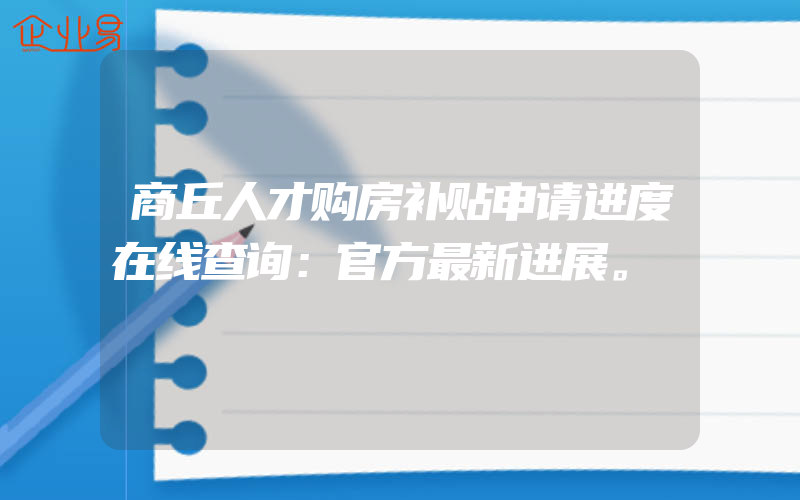 企业易

商丘人才购房补贴申请进度在线查询：官方最新进展。